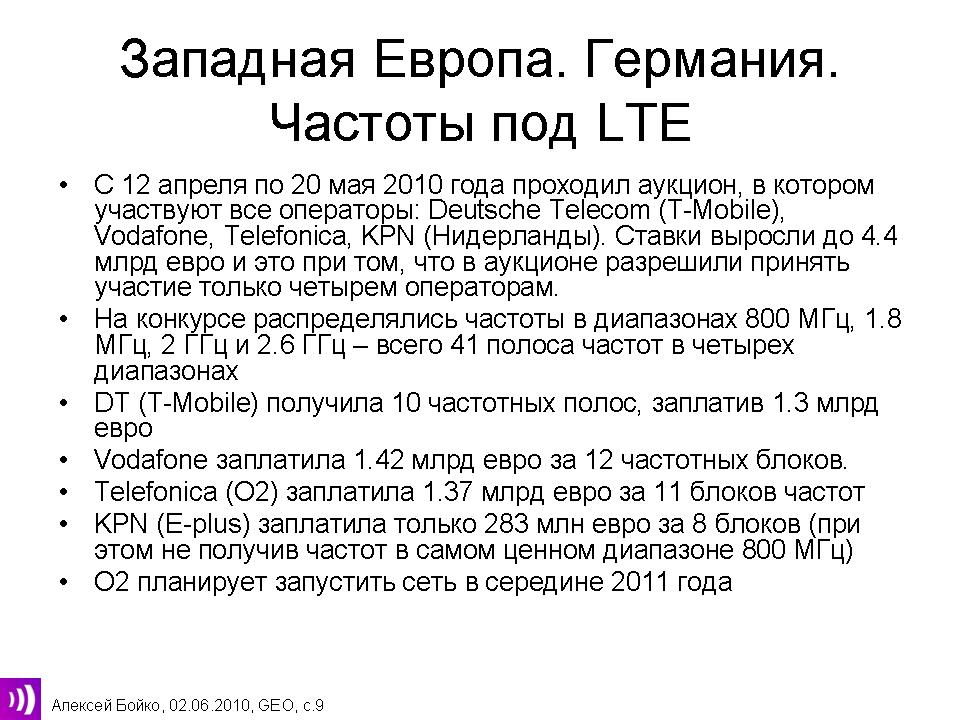 Западная Европа. Германия. Частоты под LTE

• С 12 апреля по 20 мая 2010 года проходил аукцион, в котором участвуют все операторы: Deutsche Telecom (T-Mobile), Vodafone, Telefonica, KPN (Нидерланды). Ставки выросли до 4.4 млрд евро и это при том, что в аукционе разрешили принять участие только четырем операторам.
• На конкурсе распределялись частоты в диапазонах 800 МГц, 1.8 МГц, 2 ГГц и 2.6 ГГц – всего 41 полоса частот в четырех диапазонах
• DT (T-Mobile) получила 10 частотных полос, заплатив 1.3 млрд евро
• Vodafone заплатила 1.42 млрд евро за 12 частотных блоков.
• Telefonica (O2) заплатила 1.37 млрд евро за 11 блоков частот
• KPN (E-plus) заплатила только 283 млн евро за 8 блоков (при этом не получив частот в самом ценном диапазоне 800 МГц)
• O2 планирует запустить сеть в середине 2011 года

Алексей Бойко, 02.06.2010, GEO, с.9